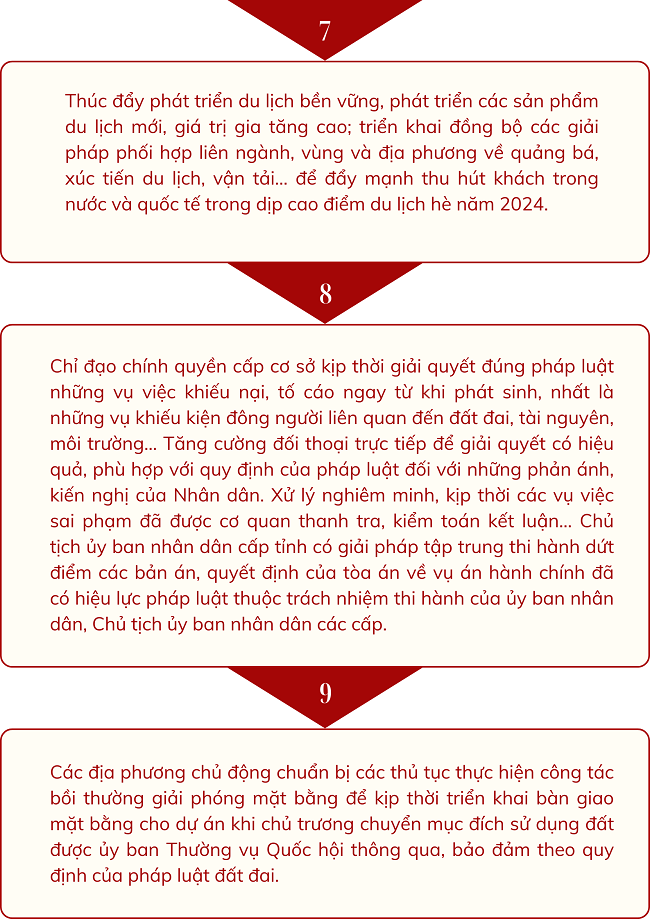 7

Thúc đẩy phát triển du lịch bền vững, phát triển các sản phẩm du lịch mới, giá trị gia tăng cao; triển khai đồng bộ các giải pháp phối hợp liên ngành, vùng và địa phương về quảng bá, xúc tiến du lịch, vận tải... để đẩy mạnh thu hút khách trong nước và quốc tế trong dịp cao điểm du lịch hè năm 2024.

8

Chỉ đạo chính quyền cấp cơ sở kịp thời giải quyết đúng pháp luật những vụ việc khiếu nại, tố cáo ngay từ khi phát sinh, nhất là những vụ khiếu kiện đông người liên quan đến đất đai, tài nguyên, môi trường... Tăng cường đối thoại trực tiếp để giải quyết có hiệu quả, phù hợp với quy định của pháp luật đối với những phản ánh, kiến nghị của Nhân dân. Xử lý nghiêm minh, kịp thời các vụ việc sai phạm đã được cơ quan thanh tra, kiểm toán kết luận... Chủ tịch ủy ban nhân dân cấp tỉnh có giải pháp tập trung thi hành dứt điểm các bản án, quyết định của tòa án về vụ án hành chính đã có hiệu lực pháp luật thuộc trách nhiệm thi hành của ủy ban nhân dân, Chủ tịch ủy ban nhân dân các cấp.

9

Các địa phương chủ động chuẩn bị các thủ tục thực hiện công tác bồi thường giải phóng mặt bằng để kịp thời triển khai bàn giao mặt bằng cho dự án khi chủ trương chuyển mục đích sử dụng đất được ủy ban Thường vụ Quốc hội thông qua, bảo đảm theo quy định của pháp luật đất đai.